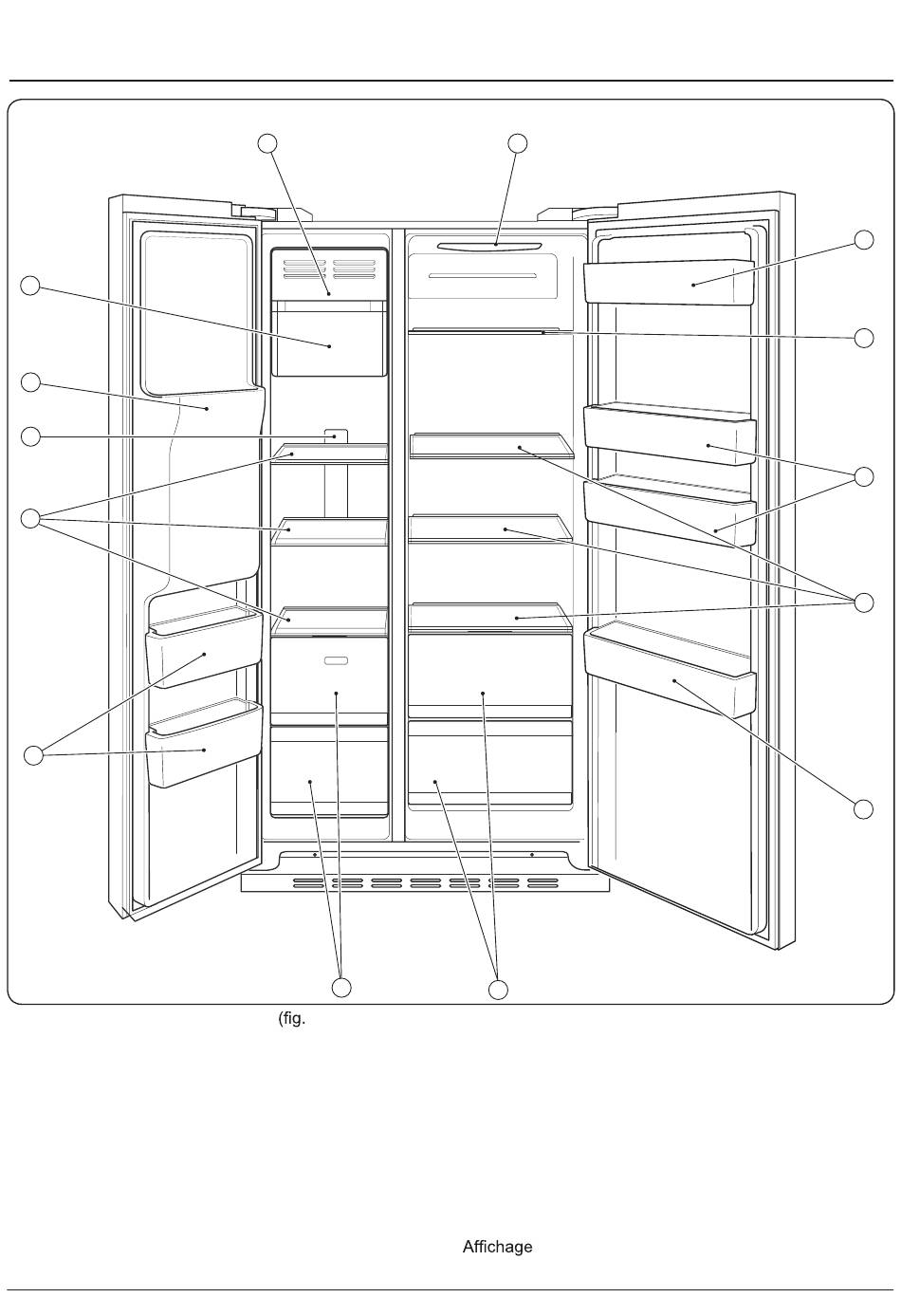 (fig.

Affichage